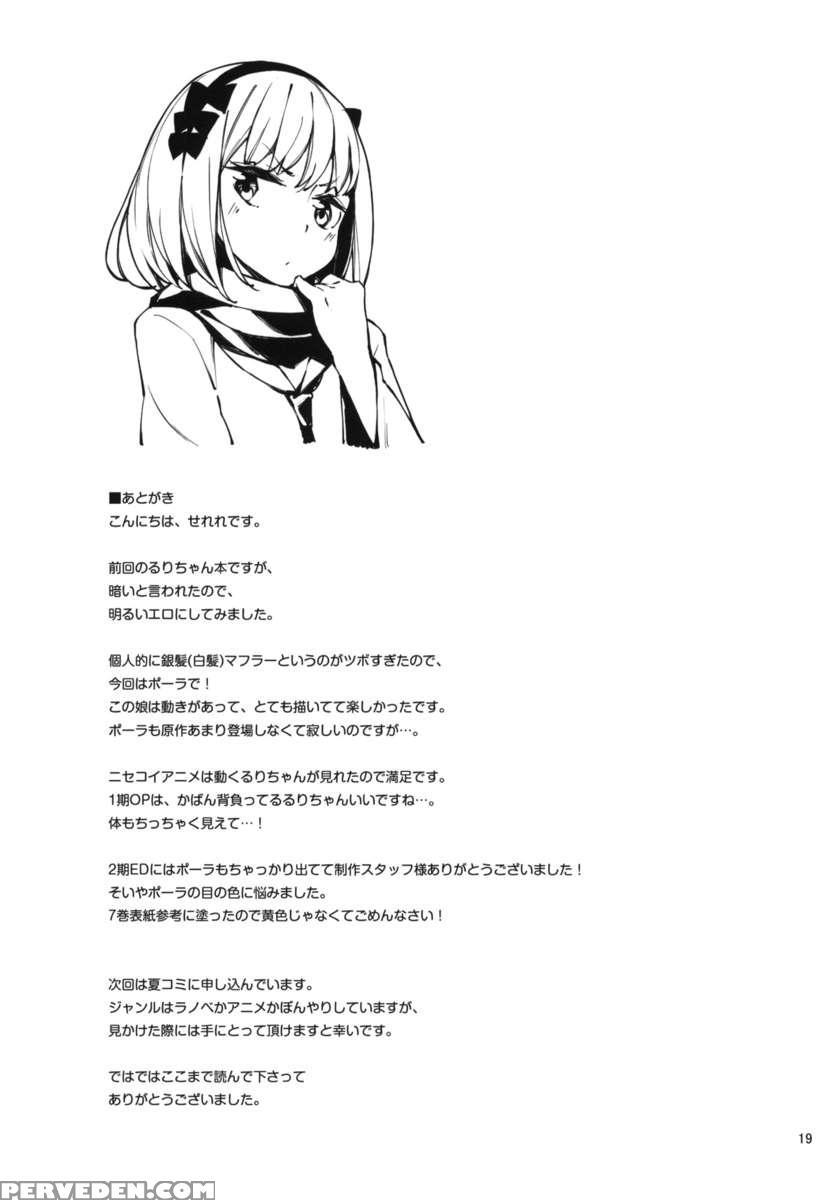 ■あとがき
こんにちは、せれれです。

前回のるりちゃん本ですが、
暗いと言われたので、
明るいエロにしてみました。

個人的に銀髪(白髪)マフラーというのがツボすぎたので、
今回はポーラで!
この娘は動きがあって、とても描いてて楽しかったです。
ポーラも原作あまり登場しなくて寂しいのですが…。

ニセコイアニメは動くるりちゃんが見れたので満足です。
1期OPは、かばん背負ってるるりちゃんいいですね…。
体もちっちゃく見えて…!

2期EDにはポーラもちゃっかり出てて制作スタッフ様ありがとうございました!
そいやポーラの目の色に悩みました。
7巻表紙参考に塗ったので黄色じゃなくてごめんなさい!

次回は夏コミに申し込んでいます。
ジャンルはラノベかアニメかぼんやりしていますが、
見かけた際には手にとって頂けますと幸いです。

ではではここまで読んで下さって
ありがとうございました。

19

PERVEDEN.COM